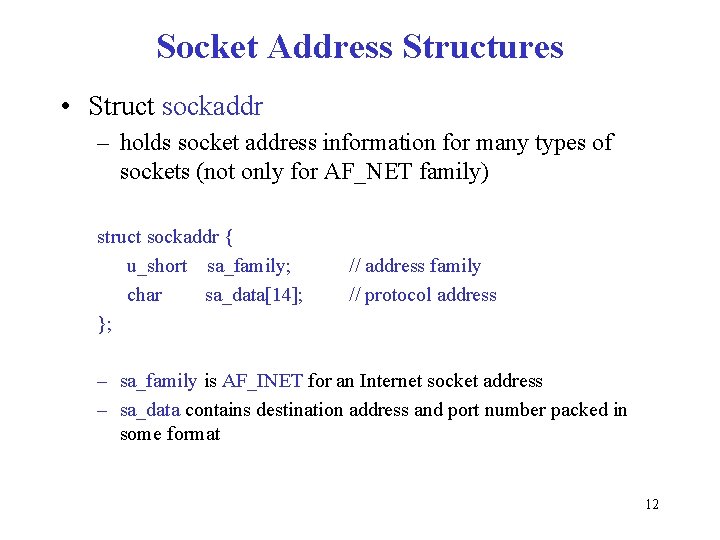 Socket Address Structures

• Struct sockaddr

– holds socket address information for many types of sockets (not only for AF_NET family)

struct sockaddr {
u_short sa_family; // address family
char sa_data[14]; // protocol address
};

– sa_family is AF_INET for an Internet socket address

– sa_data contains destination address and port number packed in some format

12